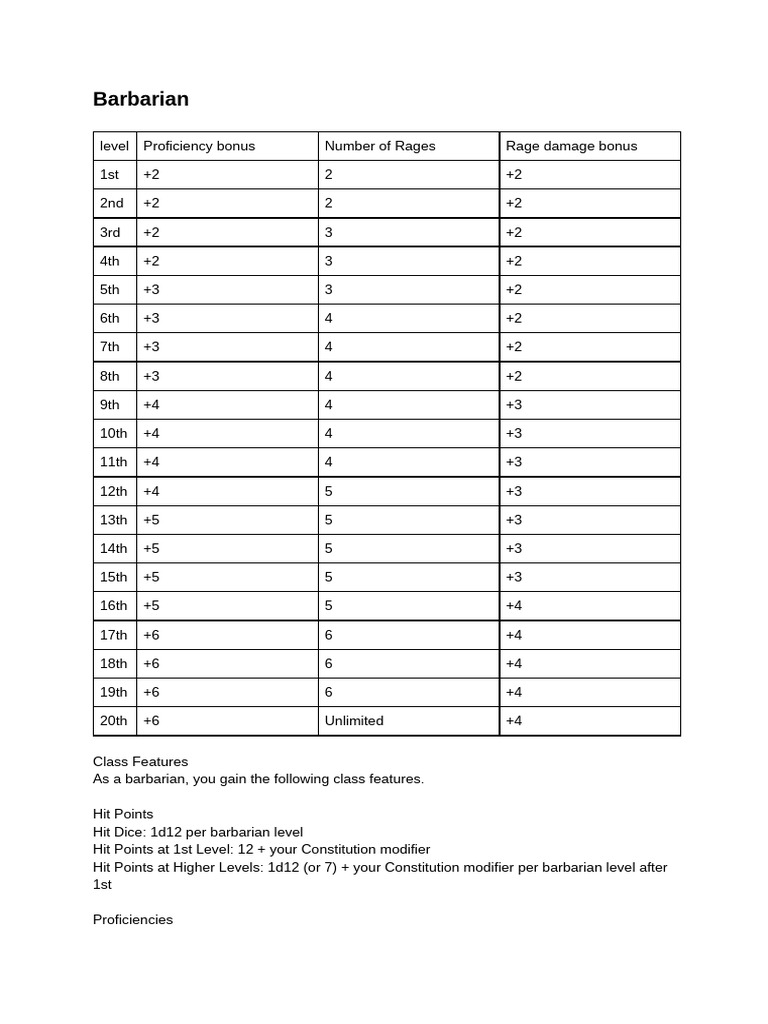 Barbarian

| level | Proficiency bonus | Number of Rages | Rage damage bonus |
|---|---|---|---|
| 1st | +2 | 2 | +2 |
| 2nd | +2 | 2 | +2 |
| 3rd | +2 | 3 | +2 |
| 4th | +2 | 3 | +2 |
| 5th | +3 | 3 | +2 |
| 6th | +3 | 4 | +2 |
| 7th | +3 | 4 | +2 |
| 8th | +3 | 4 | +2 |
| 9th | +4 | 4 | +3 |
| 10th | +4 | 4 | +3 |
| 11th | +4 | 4 | +3 |
| 12th | +4 | 5 | +3 |
| 13th | +5 | 5 | +3 |
| 14th | +5 | 5 | +3 |
| 15th | +5 | 5 | +3 |
| 16th | +5 | 5 | +4 |
| 17th | +6 | 6 | +4 |
| 18th | +6 | 6 | +4 |
| 19th | +6 | 6 | +4 |
| 20th | +6 | Unlimited | +4 |

Class Features
As a barbarian, you gain the following class features.

Hit Points
Hit Dice: 1d12 per barbarian level
Hit Points at 1st Level: 12 + your Constitution modifier
Hit Points at Higher Levels: 1d12 (or 7) + your Constitution modifier per barbarian level after 1st

Proficiencies